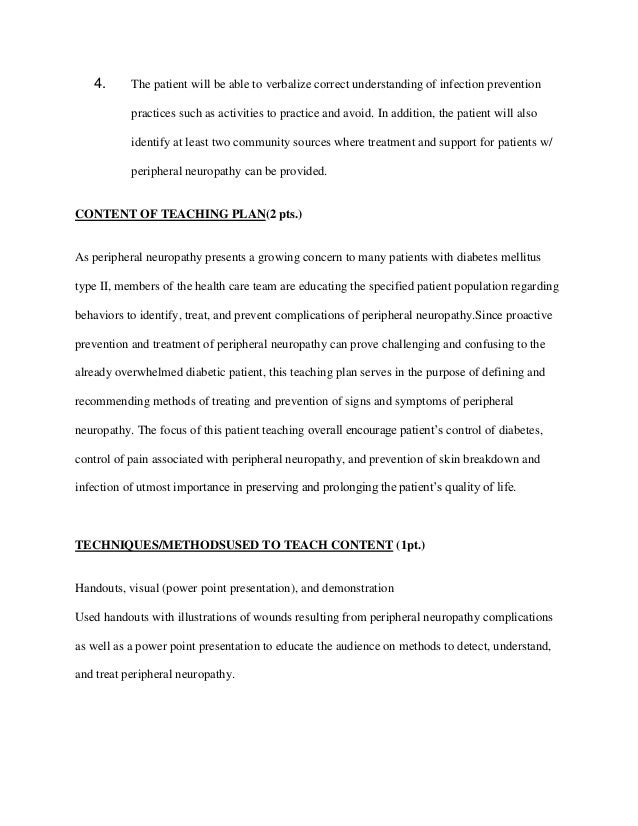 4. The patient will be able to verbalize correct understanding of infection prevention practices such as activities to practice and avoid. In addition, the patient will also identify at least two community sources where treatment and support for patients w/ peripheral neuropathy can be provided.

CONTENT OF TEACHING PLAN(2 pts.)

As peripheral neuropathy presents a growing concern to many patients with diabetes mellitus type II, members of the health care team are educating the specified patient population regarding behaviors to identify, treat, and prevent complications of peripheral neuropathy.Since proactive prevention and treatment of peripheral neuropathy can prove challenging and confusing to the already overwhelmed diabetic patient, this teaching plan serves in the purpose of defining and recommending methods of treating and prevention of signs and symptoms of peripheral neuropathy. The focus of this patient teaching overall encourage patient's control of diabetes, control of pain associated with peripheral neuropathy, and prevention of skin breakdown and infection of utmost importance in preserving and prolonging the patient's quality of life.

TECHNIQUES/METHODSUSED TO TEACH CONTENT (1pt.)

Handouts, visual (power point presentation), and demonstration
Used handouts with illustrations of wounds resulting from peripheral neuropathy complications as well as a power point presentation to educate the audience on methods to detect, understand, and treat peripheral neuropathy.